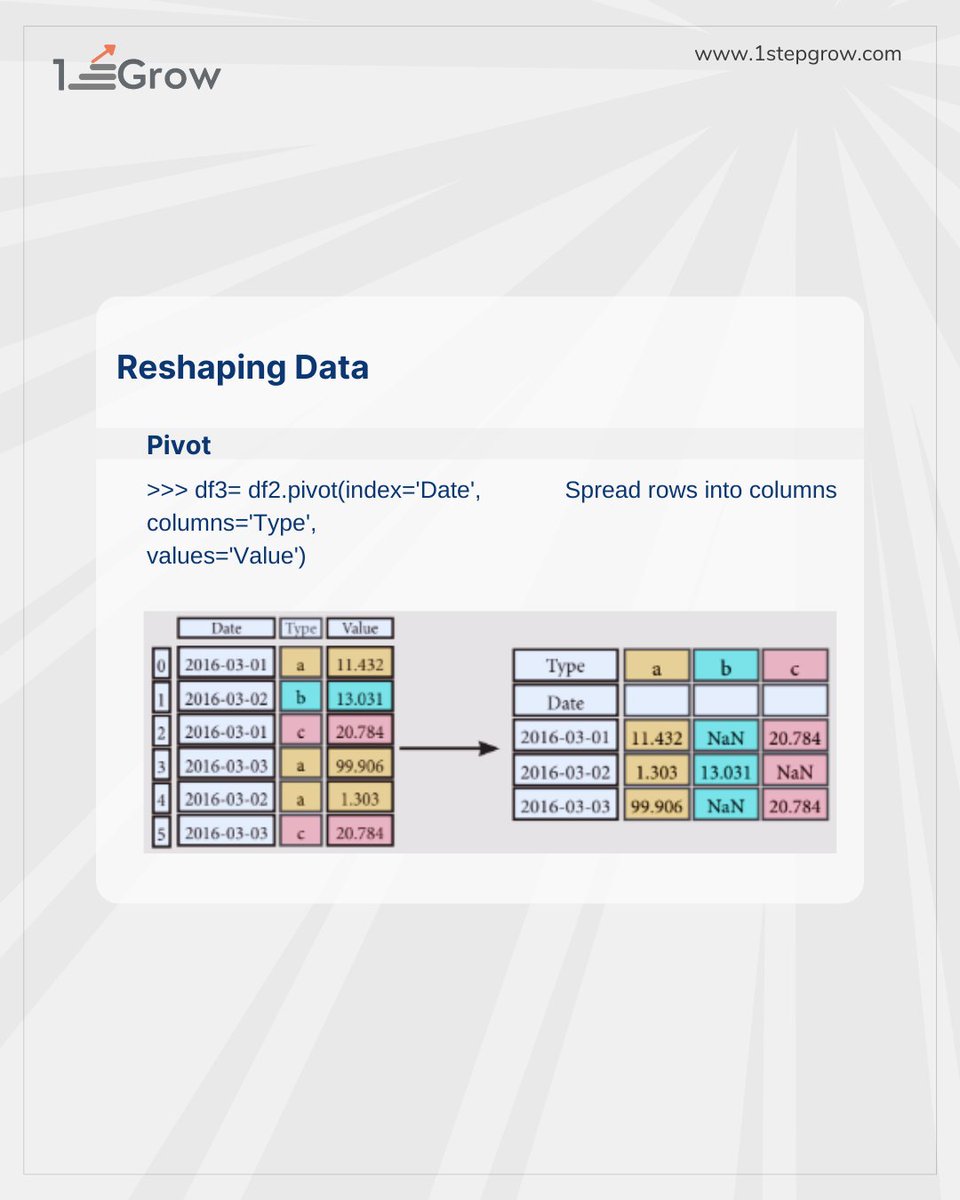 1 Grow

www.1stepgrow.com

Reshaping Data

Pivot

>>> df3= df2.pivot(index='Date', columns='Type', values='Value')

Spread rows into columns

|   | Date | Type | Value |
|---|---|---|---|
| 0 | 2016-03-01 | a | 11.432 |
| 1 | 2016-03-02 | b | 13.031 |
| 2 | 2016-03-01 | c | 20.784 |
| 3 | 2016-03-03 | a | 99.906 |
| 4 | 2016-03-02 | a | 1.303 |
| 5 | 2016-03-03 | c | 20.784 |

| Type | a | b | c |
|---|---|---|---|
| Date | | | |
| 2016-03-01 | 11.432 | NaN | 20.784 |
| 2016-03-02 | 1.303 | 13.031 | NaN |
| 2016-03-03 | 99.906 | NaN | 20.784 |